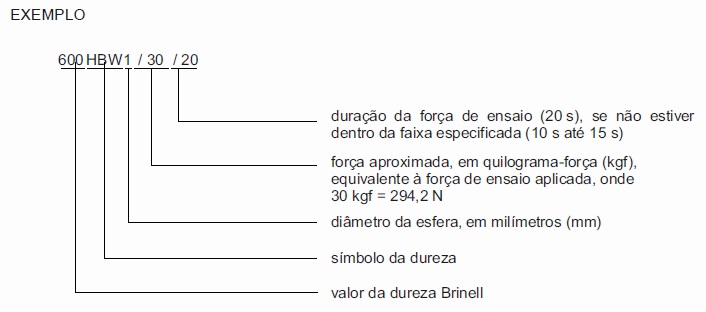 EXEMPLO

600 HBW1 / 30 / 20

duração da força de ensaio (20 s), se não estiver dentro da faixa especificada (10 s até 15 s)

força aproximada, em quilograma-força (kgf), equivalente à força de ensaio aplicada, onde 30 kgf = 294,2 N

diâmetro da esfera, em milímetros (mm)

símbolo da dureza

valor da dureza Brinell